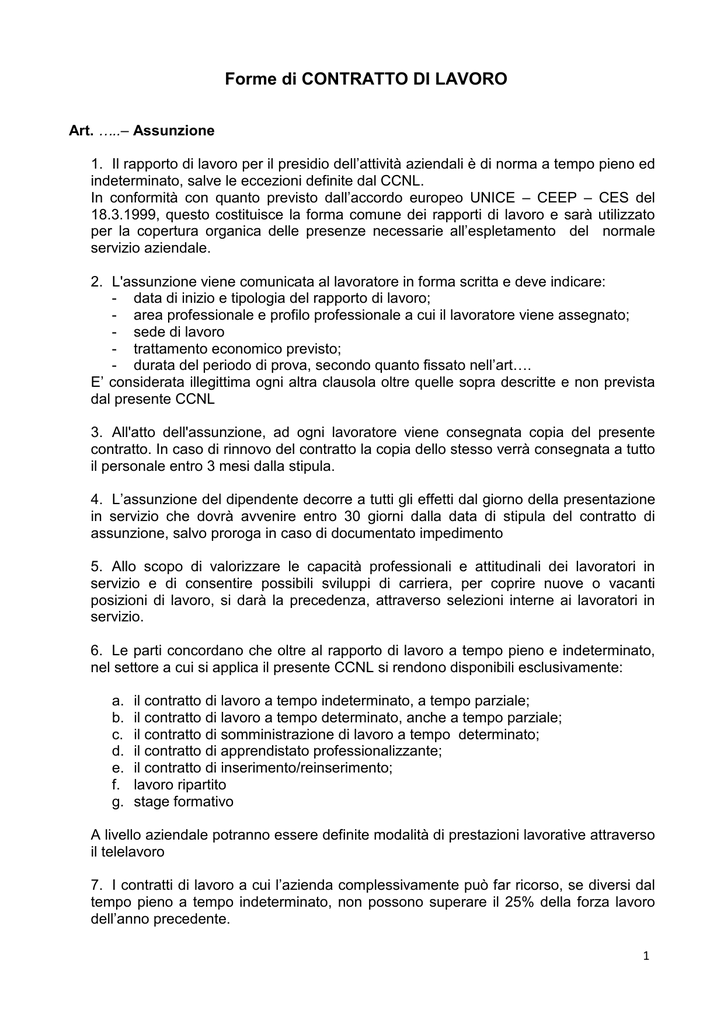 Forme di CONTRATTO DI LAVORO

Art. …..– Assunzione

1. Il rapporto di lavoro per il presidio dell'attività aziendali è di norma a tempo pieno ed indeterminato, salve le eccezioni definite dal CCNL.
In conformità con quanto previsto dall'accordo europeo UNICE – CEEP – CES del 18.3.1999, questo costituisce la forma comune dei rapporti di lavoro e sarà utilizzato per la copertura organica delle presenze necessarie all'espletamento del normale servizio aziendale.

2. L'assunzione viene comunicata al lavoratore in forma scritta e deve indicare:
- data di inizio e tipologia del rapporto di lavoro;
- area professionale e profilo professionale a cui il lavoratore viene assegnato;
- sede di lavoro
- trattamento economico previsto;
- durata del periodo di prova, secondo quanto fissato nell'art.…
E' considerata illegittima ogni altra clausola oltre quelle sopra descritte e non prevista dal presente CCNL

3. All'atto dell'assunzione, ad ogni lavoratore viene consegnata copia del presente contratto. In caso di rinnovo del contratto la copia dello stesso verrà consegnata a tutto il personale entro 3 mesi dalla stipula.

4. L'assunzione del dipendente decorre a tutti gli effetti dal giorno della presentazione in servizio che dovrà avvenire entro 30 giorni dalla data di stipula del contratto di assunzione, salvo proroga in caso di documentato impedimento

5. Allo scopo di valorizzare le capacità professionali e attitudinali dei lavoratori in servizio e di consentire possibili sviluppi di carriera, per coprire nuove o vacanti posizioni di lavoro, si darà la precedenza, attraverso selezioni interne ai lavoratori in servizio.

6. Le parti concordano che oltre al rapporto di lavoro a tempo pieno e indeterminato, nel settore a cui si applica il presente CCNL si rendono disponibili esclusivamente:

a. il contratto di lavoro a tempo indeterminato, a tempo parziale;
b. il contratto di lavoro a tempo determinato, anche a tempo parziale;
c. il contratto di somministrazione di lavoro a tempo determinato;
d. il contratto di apprendistato professionalizzante;
e. il contratto di inserimento/reinserimento;
f. lavoro ripartito
g. stage formativo

A livello aziendale potranno essere definite modalità di prestazioni lavorative attraverso il telelavoro

7. I contratti di lavoro a cui l'azienda complessivamente può far ricorso, se diversi dal tempo pieno a tempo indeterminato, non possono superare il 25% della forza lavoro dell'anno precedente.

1